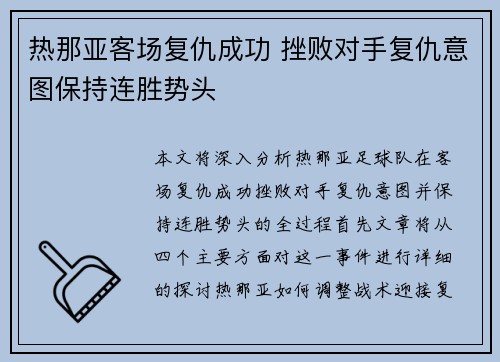 热那亚客场复仇成功 挫败对手复仇意图保持连胜势头

本文将深入分析热那亚足球队在客场复仇成功挫败对手复仇意图并保持连胜势头的全过程首先文章将从四个主要方面对这一事件进行详细的探讨热那亚如何调整战术迎接复